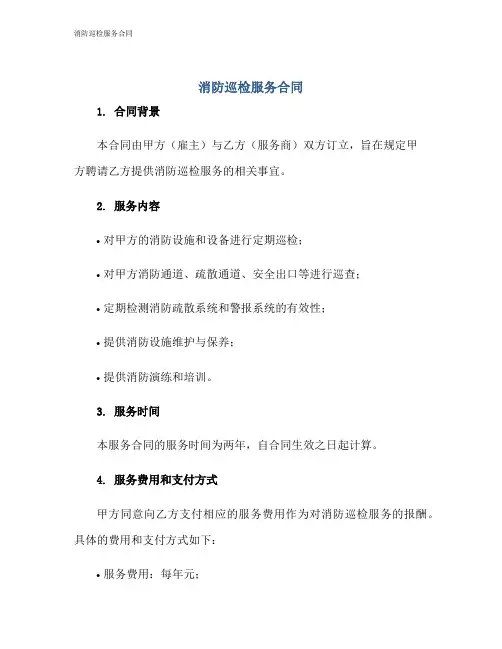 消防巡检服务合同

消防巡检服务合同

1. 合同背景

本合同由甲方（雇主）与乙方（服务商）双方订立，旨在规定甲方聘请乙方提供消防巡检服务的相关事宜。

2. 服务内容

• 对甲方的消防设施和设备进行定期巡检；

• 对甲方消防通道、疏散通道、安全出口等进行巡查；

• 定期检测消防疏散系统和警报系统的有效性；

• 提供消防设施维护与保养；

• 提供消防演练和培训。

3. 服务时间

本服务合同的服务时间为两年，自合同生效之日起计算。

4. 服务费用和支付方式

甲方同意向乙方支付相应的服务费用作为对消防巡检服务的报酬。具体的费用和支付方式如下：

• 服务费用：每年元；